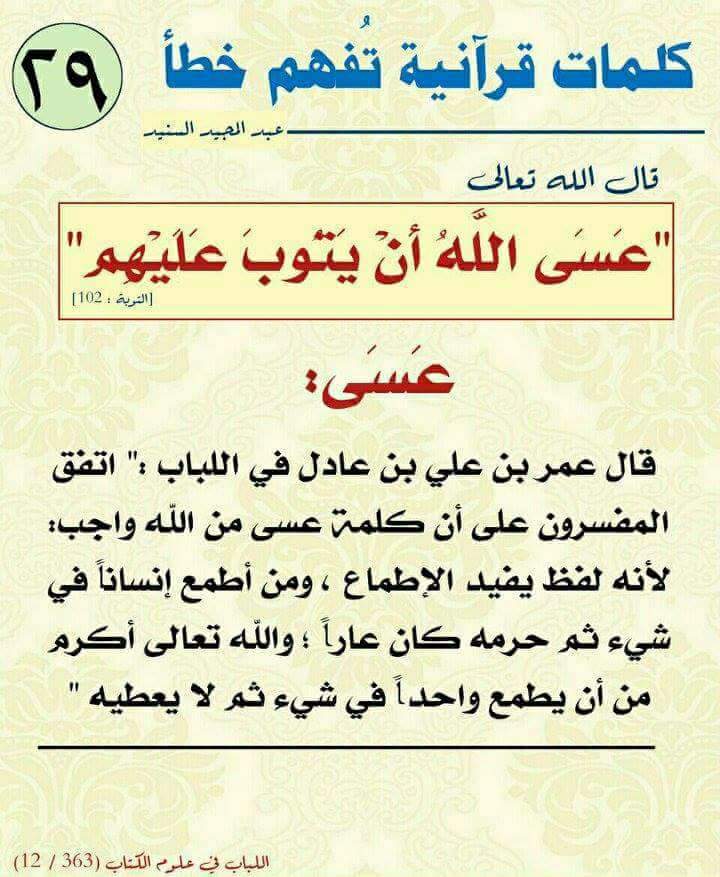 ٢٩

كلمات قرآنية تُفهم خطأ

عبد المجيد السنيد

قال الله تعالى

"عَسَى اللَّهُ أَنْ يَتُوبَ عَلَيْهِمْ"

[التوبة : 102]

عَسَى:

قال عمر بن علي بن عادل في اللباب :" اتفق المفسرون على أن كلمة عسى من الله واجب؛ لأنه لفظ يفيد الإطماع ، ومن أطمع إنساناً في شيء ثم حرمه كان عاراً ؛ والله تعالى أكرم من أن يطمع واحداً في شيء ثم لا يعطيه "

اللباب في علوم الكتاب (363 / 12)